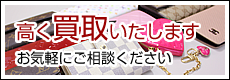 高く買取いたします
お気軽にご相談ください